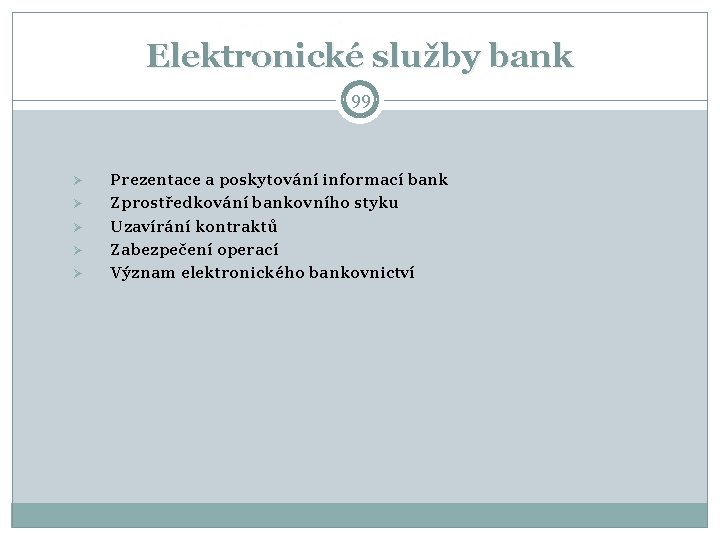 Elektronické služby bank

99

➢ Prezentace a poskytování informací bank
➢ Zprostředkování bankovního styku
➢ Uzavírání kontraktů
➢ Zabezpečení operací
➢ Význam elektronického bankovnictví